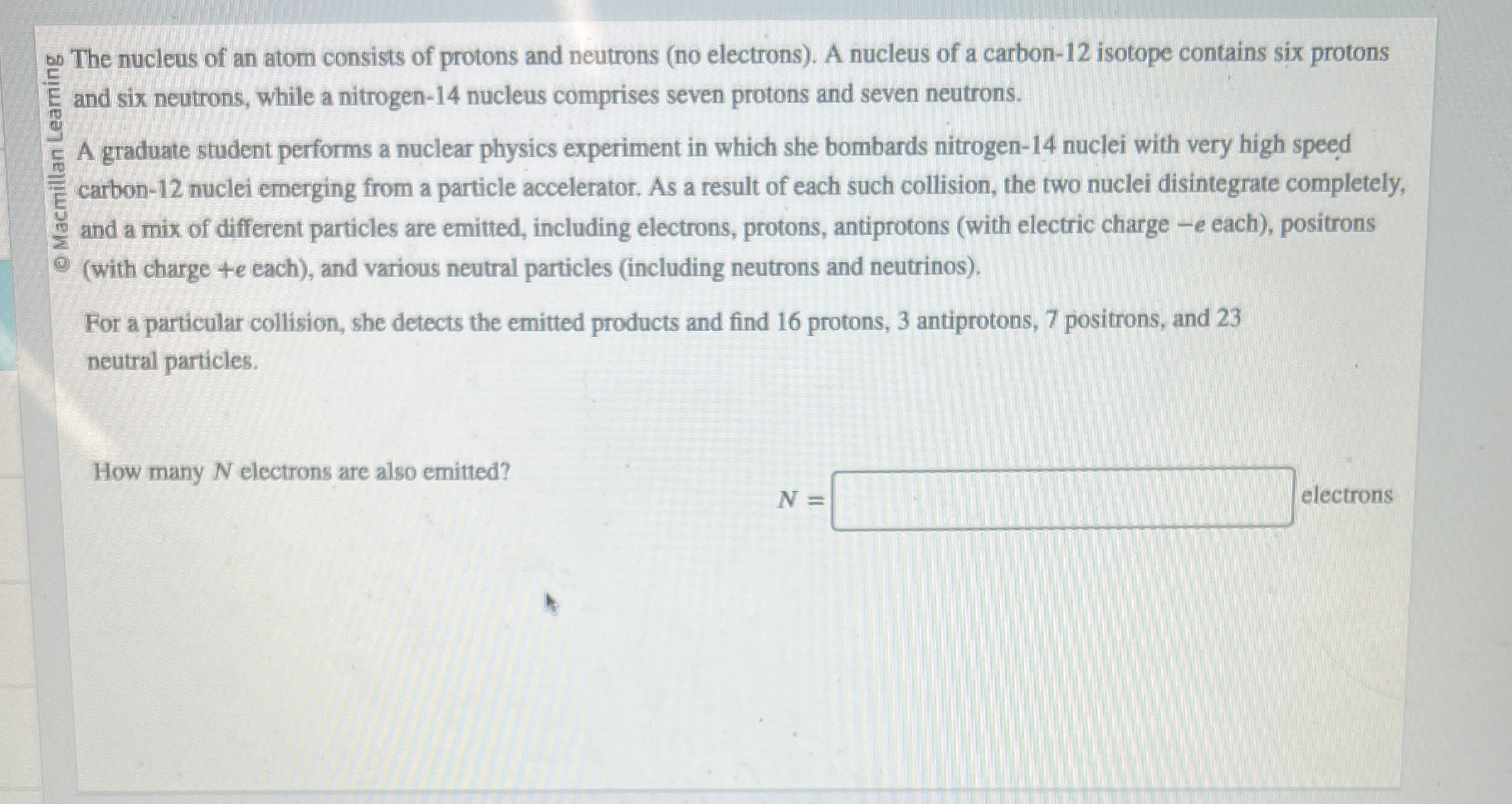 © Macmillan Learning

The nucleus of an atom consists of protons and neutrons (no electrons). A nucleus of a carbon-12 isotope contains six protons and six neutrons, while a nitrogen-14 nucleus comprises seven protons and seven neutrons.

A graduate student performs a nuclear physics experiment in which she bombards nitrogen-14 nuclei with very high speed carbon-12 nuclei emerging from a particle accelerator. As a result of each such collision, the two nuclei disintegrate completely, and a mix of different particles are emitted, including electrons, protons, antiprotons (with electric charge $-e$ each), positrons (with charge $+e$ each), and various neutral particles (including neutrons and neutrinos).

For a particular collision, she detects the emitted products and find 16 protons, 3 antiprotons, 7 positrons, and 23 neutral particles.

How many $N$ electrons are also emitted?

$N =$ electrons